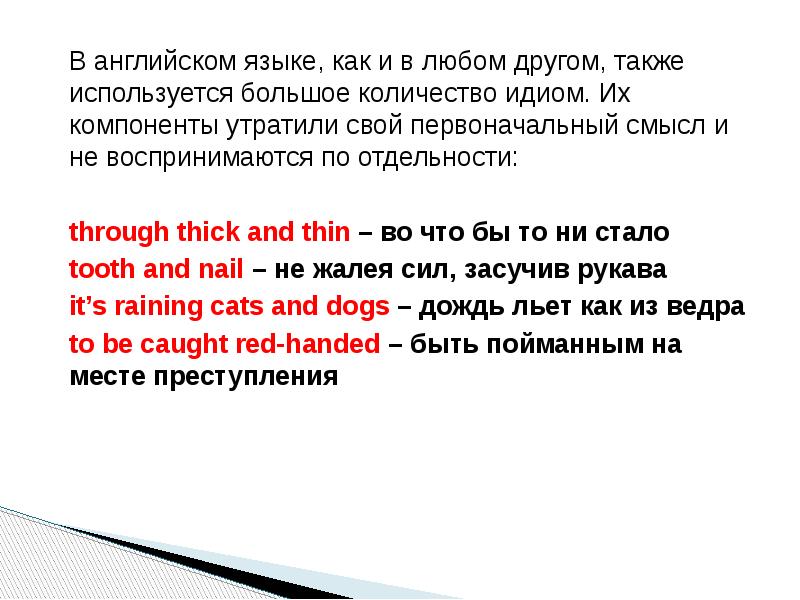 В английском языке, как и в любом другом, также используется большое количество идиом. Их компоненты утратили свой первоначальный смысл и не воспринимаются по отдельности:

through thick and thin – во что бы то ни стало
tooth and nail – не жалея сил, засучив рукава
it’s raining cats and dogs – дождь льет как из ведра
to be caught red-handed – быть пойманным на месте преступления